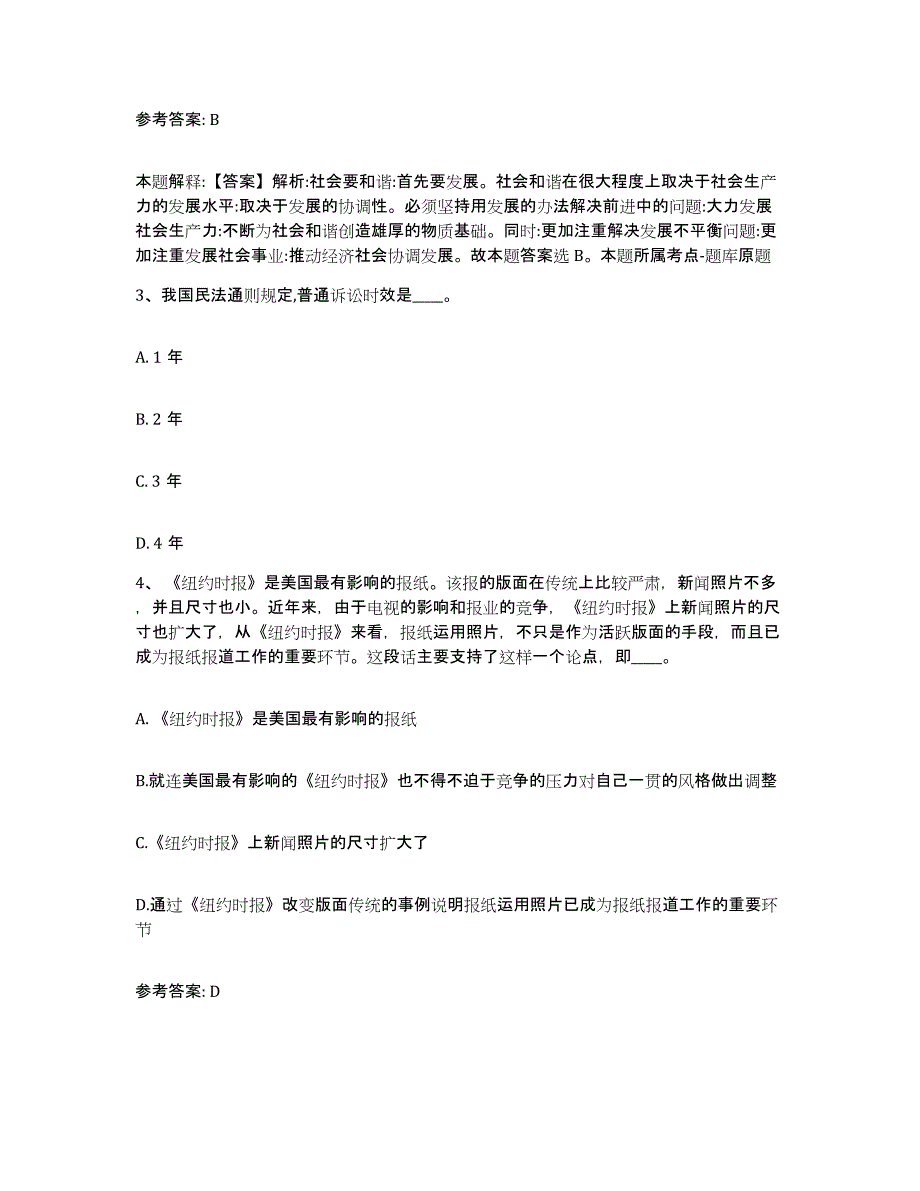 参考答案: B

本题解释:【答案】解析:社会要和谐:首先要发展。社会和谐在很大程度上取决于社会生产力的发展水平:取决于发展的协调性。必须坚持用发展的办法解决前进中的问题:大力发展社会生产力:不断为社会和谐创造雄厚的物质基础。同时:更加注重解决发展不平衡问题:更加注重发展社会事业:推动经济社会协调发展。故本题答案选 B。本题所属考点-题库原题

3、我国民法通则规定,普通诉讼时效是____。

A. 1 年

B. 2 年

C. 3 年

D. 4 年

4、《纽约时报》是美国最有影响的报纸。该报的版面在传统上比较严肃，新闻照片不多，并且尺寸也小。近年来，由于电视的影响和报业的竞争，《纽约时报》上新闻照片的尺寸也扩大了，从《纽约时报》来看，报纸运用照片，不只是作为活跃版面的手段，而且已成为报纸报道工作的重要环节。这段话主要支持了这样一个论点，即____。

A.《纽约时报》是美国最有影响的报纸

B.就连美国最有影响的《纽约时报》也不得不迫于竞争的压力对自己一贯的风格做出调整

C.《纽约时报》上新闻照片的尺寸扩大了

D.通过《纽约时报》改变版面传统的事例说明报纸运用照片已成为报纸报道工作的重要环节

参考答案: D